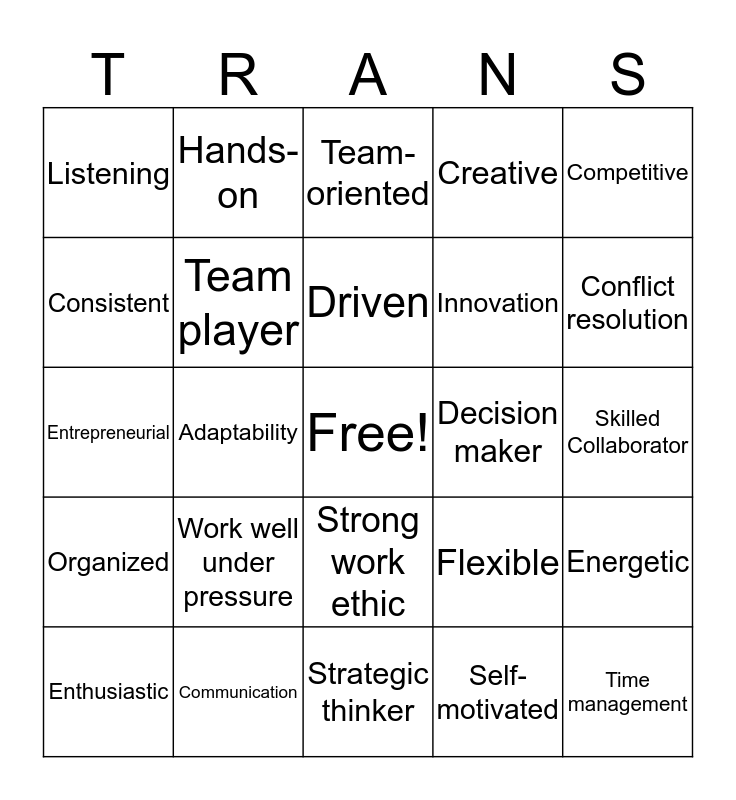 | T | R | A | N | S |
|---|---|---|---|---|
| Listening | Hands-on | Team-oriented | Creative | Competitive |
| Consistent | Team player | Driven | Innovation | Conflict resolution |
| Entrepreneurial | Adaptability | Free! | Decision maker | Skilled Collaborator |
| Organized | Work well under pressure | Strong work ethic | Flexible | Energetic |
| Enthusiastic | Communication | Strategic thinker | Self-motivated | Time management |